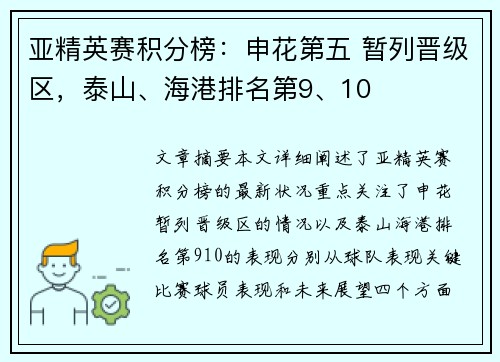 亚精英赛积分榜：申花第五 暂列晋级区，泰山、海港排名第9、10

文章摘要本文详细阐述了亚精英赛积分榜的最新状况重点关注了申花暂列晋级区的情况以及泰山海港排名第910的表现分别从球队表现关键比赛球员表现和未来展望四个方面